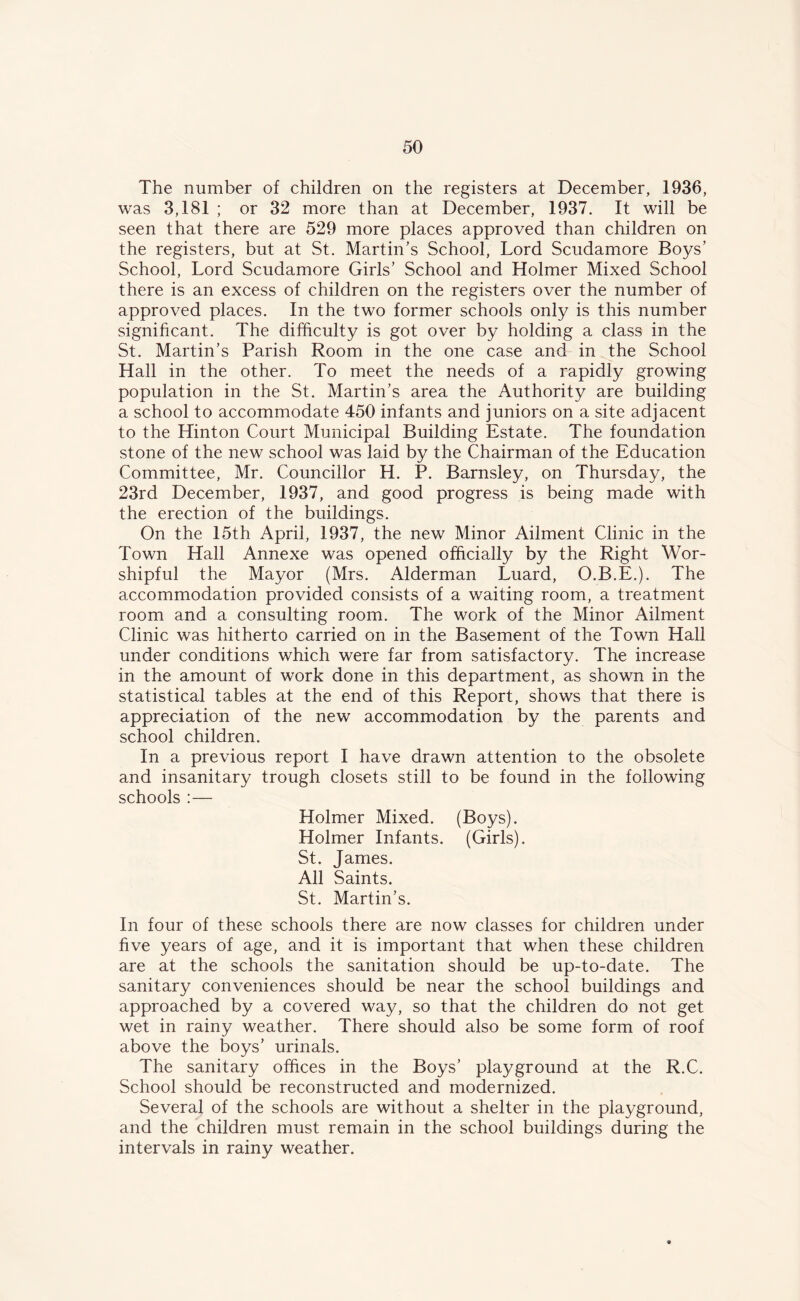 50

The number of children on the registers at December, 1936, was 3,181 ; or 32 more than at December, 1937. It will be seen that there are 529 more places approved than children on the registers, but at St. Martin's School, Lord Scudamore Boys' School, Lord Scudamore Girls' School and Holmer Mixed School there is an excess of children on the registers over the number of approved places. In the two former schools only is this number significant. The difficulty is got over by holding a class in the St. Martin's Parish Room in the one case and in the School Hall in the other. To meet the needs of a rapidly growing population in the St. Martin's area the Authority are building a school to accommodate 450 infants and juniors on a site adjacent to the Hinton Court Municipal Building Estate. The foundation stone of the new school was laid by the Chairman of the Education Committee, Mr. Councillor H. P. Barnsley, on Thursday, the 23rd December, 1937, and good progress is being made with the erection of the buildings.

On the 15th April, 1937, the new Minor Ailment Clinic in the Town Hall Annexe was opened officially by the Right Worshipful the Mayor (Mrs. Alderman Luard, O.B.E.). The accommodation provided consists of a waiting room, a treatment room and a consulting room. The work of the Minor Ailment Clinic was hitherto carried on in the Basement of the Town Hall under conditions which were far from satisfactory. The increase in the amount of work done in this department, as shown in the statistical tables at the end of this Report, shows that there is appreciation of the new accommodation by the parents and school children.

In a previous report I have drawn attention to the obsolete and insanitary trough closets still to be found in the following schools :—

Holmer Mixed. (Boys).
Holmer Infants. (Girls).
St. James.
All Saints.
St. Martin's.

In four of these schools there are now classes for children under five years of age, and it is important that when these children are at the schools the sanitation should be up-to-date. The sanitary conveniences should be near the school buildings and approached by a covered way, so that the children do not get wet in rainy weather. There should also be some form of roof above the boys' urinals.

The sanitary offices in the Boys' playground at the R.C. School should be reconstructed and modernized.

Several of the schools are without a shelter in the playground, and the children must remain in the school buildings during the intervals in rainy weather.